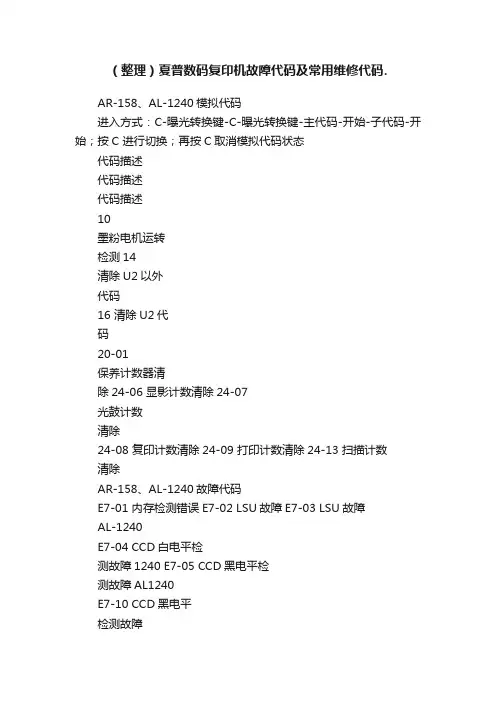 （整理）夏普数码复印机故障代码及常用维修代码.

AR-158、AL-1240 模拟代码

进入方式：C-曝光转换键-C-曝光转换键-主代码-开始-子代码-开始；按 C 进行切换；再按 C 取消模拟代码状态

代码描述

代码描述

代码描述

10

墨粉电机运转

检测 14

清除 U2 以外

代码

16 清除 U2 代

码

20-01

保养计数器清

除 24-06 显影计数清除 24-07

光鼓计数

清除

24-08 复印计数清除 24-09 打印计数清除 24-13 扫描计数

清除

AR-158、AL-1240 故障代码

E7-01 内存检测错误 E7-02 LSU 故障 E7-03 LSU 故障

AL-1240

E7-04 CCD 白电平检

测故障 1240 E7-05 CCD 黑电平检

测故障 AL1240

E7-10 CCD 黑电平

检测故障